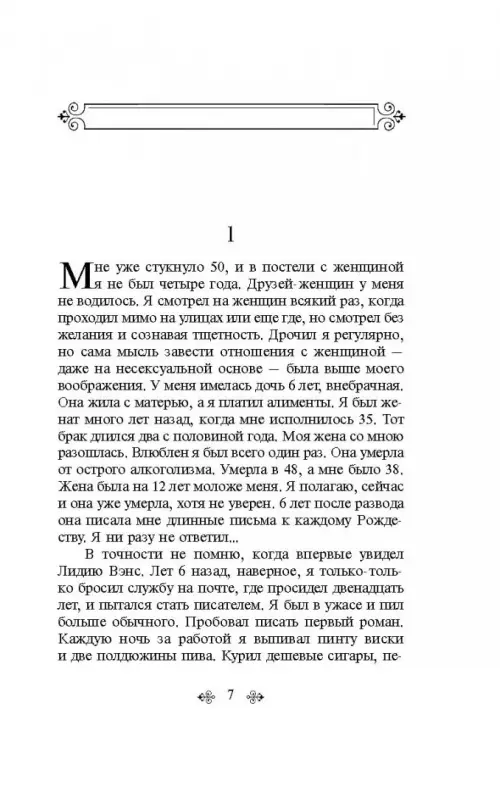 1

Мне уже стукнуло 50, и в постели с женщиной я не был четыре года. Друзей-женщин у меня не водилось. Я смотрел на женщин всякий раз, когда проходил мимо на улицах или еще где, но смотрел без желания и сознавая тщетность. Дрочил я регулярно, но сама мысль завести отношения с женщиной — даже на несексуальной основе — была выше моего воображения. У меня имелась дочь 6 лет, внебрачная. Она жила с матерью, а я платил алименты. Я был женат много лет назад, когда мне исполнилось 35. Тот брак длился два с половиной года. Моя жена со мною разошлась. Влюблен я был всего один раз. Она умерла от острого алкоголизма. Умерла в 48, а мне было 38. Жена была на 12 лет моложе меня. Я полагаю, сейчас и она уже умерла, хотя не уверен. 6 лет после развода она писала мне длинные письма к каждому Рождеству. Я ни разу не ответил...

В точности не помню, когда впервые увидел Лидию Вэнс. Лет 6 назад, наверное, я только-только бросил службу на почте, где просидел двенадцать лет, и пытался стать писателем. Я был в ужасе и пил больше обычного. Пробовал писать первый роман. Каждую ночь за работой я выпивал пинту виски и две полдюжины пива. Курил дешевые сигары, пе-

7